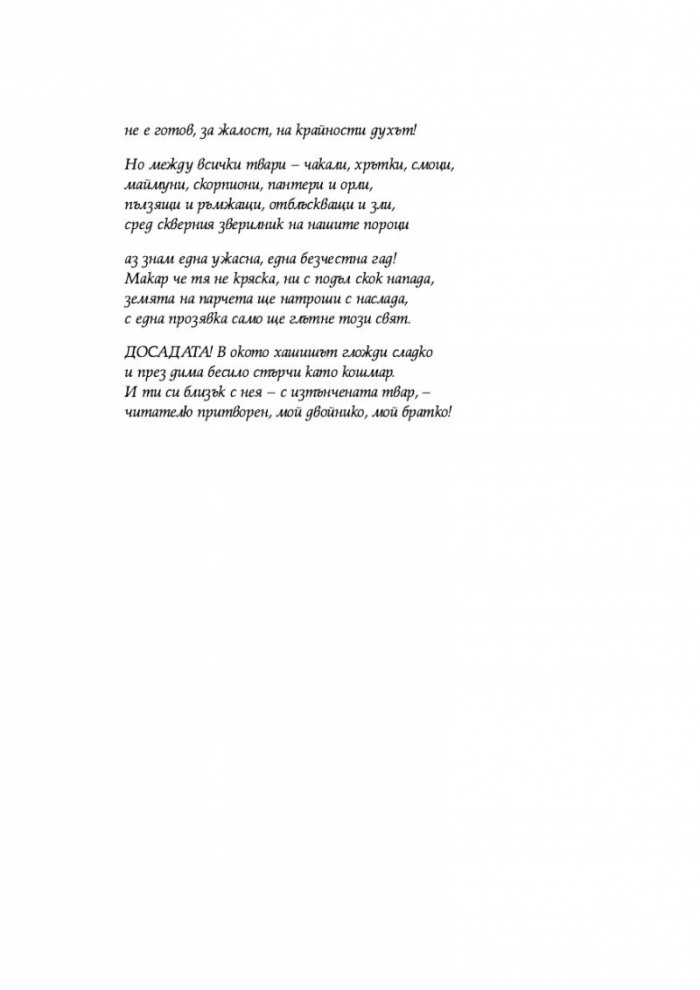 не е готов, за жалост, на крайности духът!

Но между всички твари – чакали, хрътки, смоци, маймуни, скорпиони, пантери и орли, пълзящи и ръмжащи, отблъскващи и зли, сред скверния зверилник на нашите пороци

аз знам една ужасна, една безчестна гад! Макар че тя не кряска, ни с подъл скок напада, земята на парчета ще натроши с наслада, с една прозявка само ще глътне този свят.

ДОСАДАТА! В окото хашишът гложди сладко и през дима бесило стърчи като кошмар. И ти си близък с нея – с изтънчената твар, – читателю притворен, мой двойнико, мой братко!